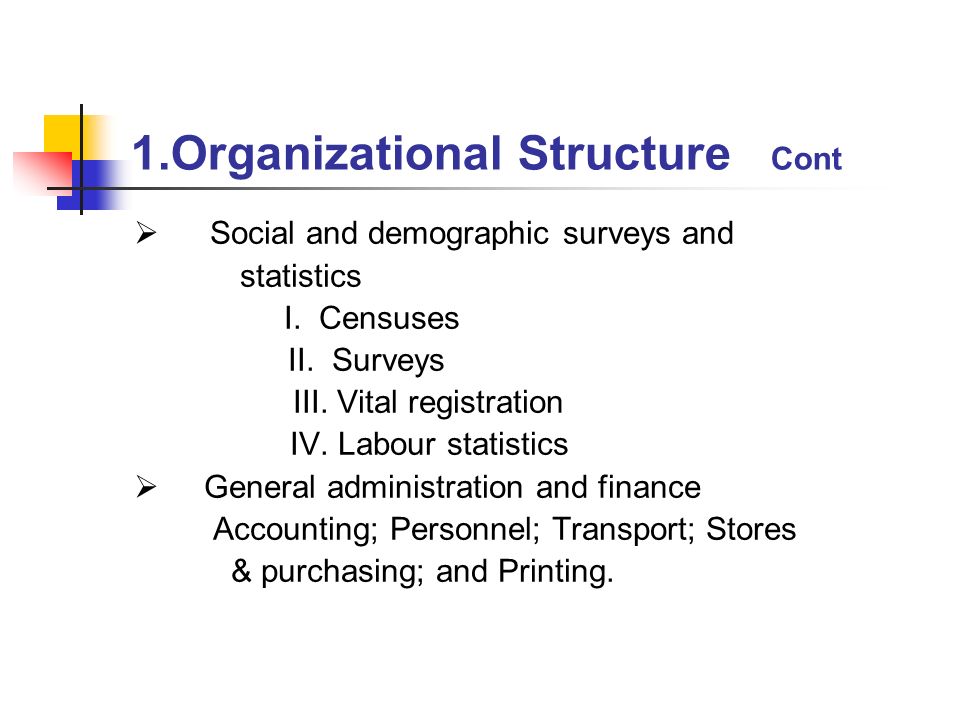 1.Organizational Structure Cont

➢ Social and demographic surveys and statistics

I. Censuses

II. Surveys

III. Vital registration

IV. Labour statistics

➢ General administration and finance

Accounting; Personnel; Transport; Stores & purchasing; and Printing.